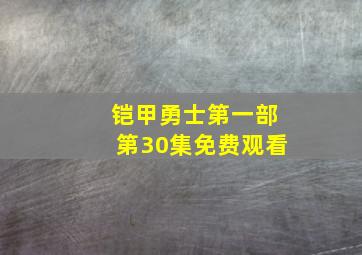 铠甲勇士第一部
第30集免费观看